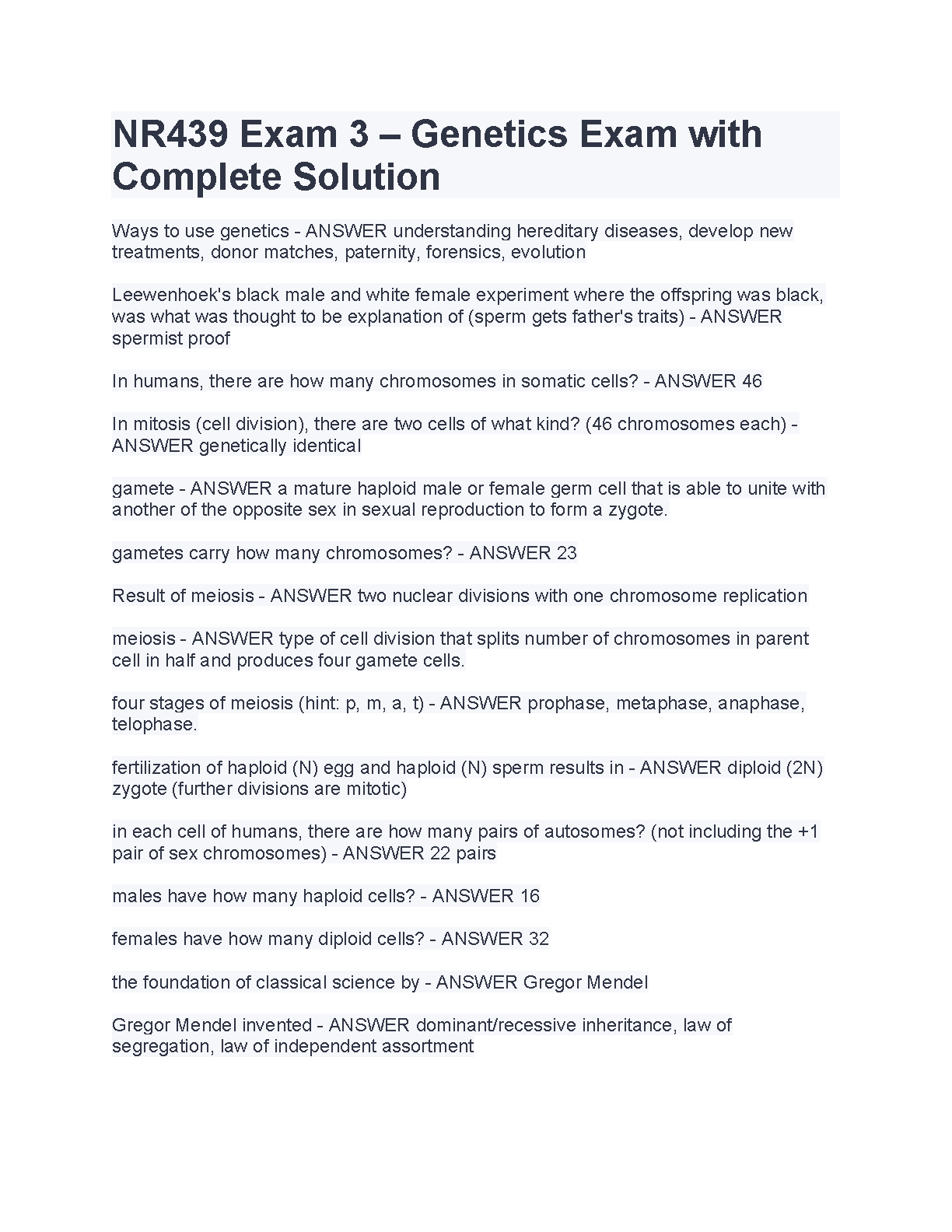 NR439 Exam 3 – Genetics Exam with Complete Solution

Ways to use genetics - ANSWER understanding hereditary diseases, develop new treatments, donor matches, paternity, forensics, evolution

Leewenhoek's black male and white female experiment where the offspring was black, was what was thought to be explanation of (sperm gets father's traits) - ANSWER spermist proof

In humans, there are how many chromosomes in somatic cells? - ANSWER 46

In mitosis (cell division), there are two cells of what kind? (46 chromosomes each) - ANSWER genetically identical

gamete - ANSWER a mature haploid male or female germ cell that is able to unite with another of the opposite sex in sexual reproduction to form a zygote.

gametes carry how many chromosomes? - ANSWER 23

Result of meiosis - ANSWER two nuclear divisions with one chromosome replication

meiosis - ANSWER type of cell division that splits number of chromosomes in parent cell in half and produces four gamete cells.

four stages of meiosis (hint: p, m, a, t) - ANSWER prophase, metaphase, anaphase, telophase.

fertilization of haploid (N) egg and haploid (N) sperm results in - ANSWER diploid (2N) zygote (further divisions are mitotic)

in each cell of humans, there are how many pairs of autosomes? (not including the +1 pair of sex chromosomes) - ANSWER 22 pairs

males have how many haploid cells? - ANSWER 16

females have how many diploid cells? - ANSWER 32

the foundation of classical science by - ANSWER Gregor Mendel

Gregor Mendel invented - ANSWER dominant/recessive inheritance, law of segregation, law of independent assortment